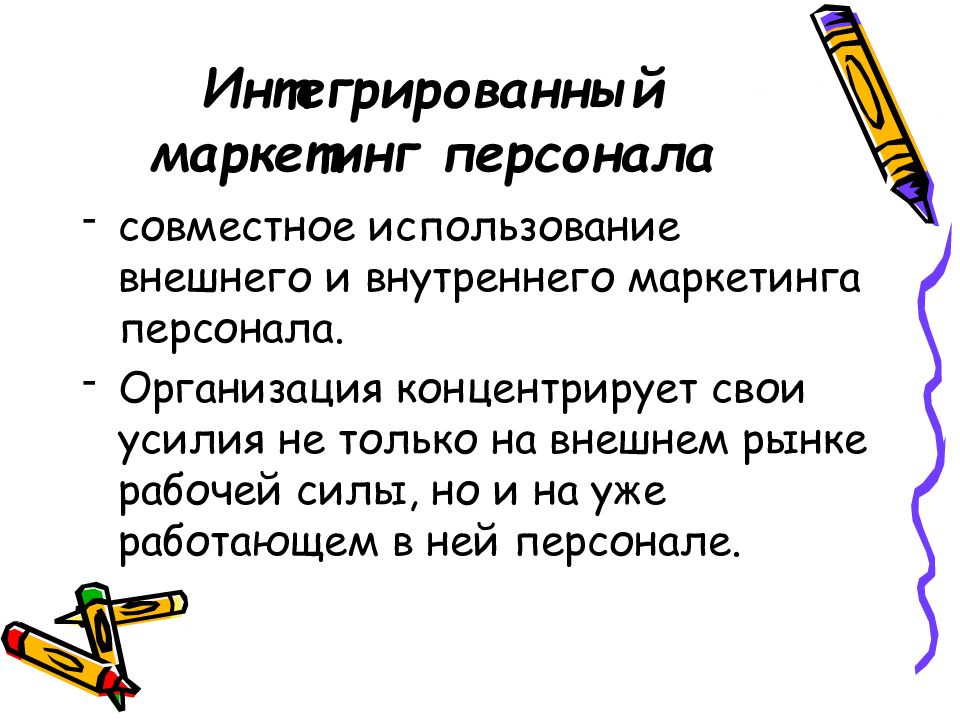 Интегрированный маркетинг персонала

- совместное использование внешнего и внутреннего маркетинга персонала.

- Организация концентрирует свои усилия не только на внешнем рынке рабочей силы, но и на уже работающем в ней персонале.